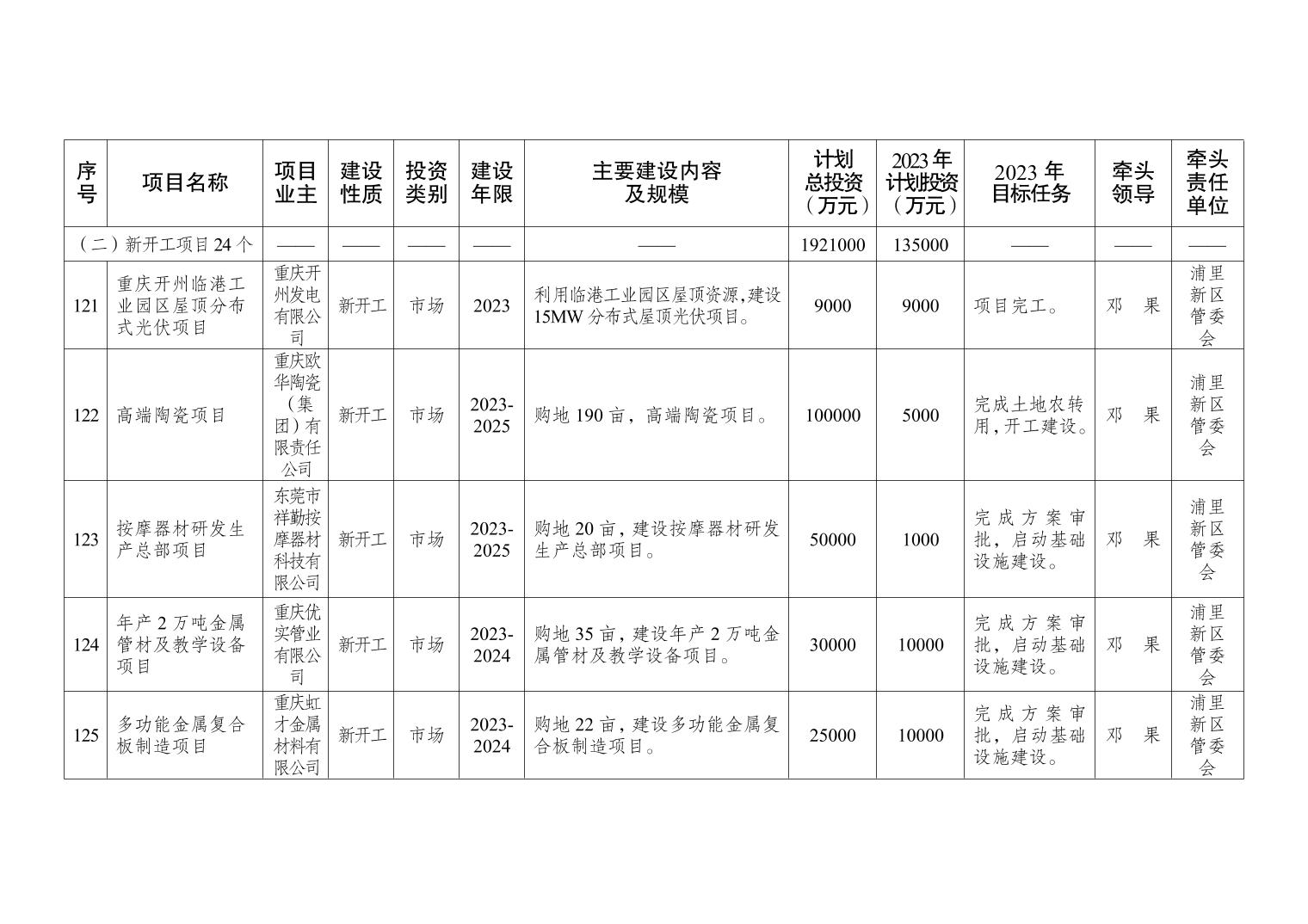 | 序号 | 项目名称 | 项目业主 | 建设性质 | 投资类别 | 建设年限 | 主要建设内容及规模 | 计划总投资（万元） | 2023年计划投资（万元） | 2023年目标任务 | 牵头领导 | 牵头责任单位 |
|---|---|---|---|---|---|---|---|---|---|---|---|
| （二）新开工项目24个 | | —— | —— | —— | —— | —— | 1921000 | 135000 | —— | —— | —— |
| 121 | 重庆开州临港工业园区屋顶分布式光伏项目 | 重庆开州发电有限公司 | 新开工 | 市场 | 2023 | 利用临港工业园区屋顶资源,建设15MW分布式屋顶光伏项目。 | 9000 | 9000 | 项目完工。 | 邓　果 | 浦里新区管委会 |
| 122 | 高端陶瓷项目 | 重庆欧华陶瓷（集团）有限责任公司 | 新开工 | 市场 | 2023-2025 | 购地190亩，高端陶瓷项目。 | 100000 | 5000 | 完成土地农转用，开工建设。 | 邓　果 | 浦里新区管委会 |
| 123 | 按摩器材研发生产总部项目 | 东莞市祥勤按摩器材科技有限公司 | 新开工 | 市场 | 2023-2025 | 购地20亩，建设按摩器材研发生产总部项目。 | 50000 | 1000 | 完成方案审批，启动基础设施建设。 | 邓　果 | 浦里新区管委会 |
| 124 | 年产2万吨金属管材及教学设备项目 | 重庆优实管业有限公司 | 新开工 | 市场 | 2023-2024 | 购地35亩，建设年产2万吨金属管材及教学设备项目。 | 30000 | 10000 | 完成方案审批，启动基础设施建设。 | 邓　果 | 浦里新区管委会 |
| 125 | 多功能金属复合板制造项目 | 重庆虹才金属材料有限公司 | 新开工 | 市场 | 2023-2024 | 购地22亩，建设多功能金属复合板制造项目。 | 25000 | 10000 | 完成方案审批，启动基础设施建设。 | 邓　果 | 浦里新区管委会 |